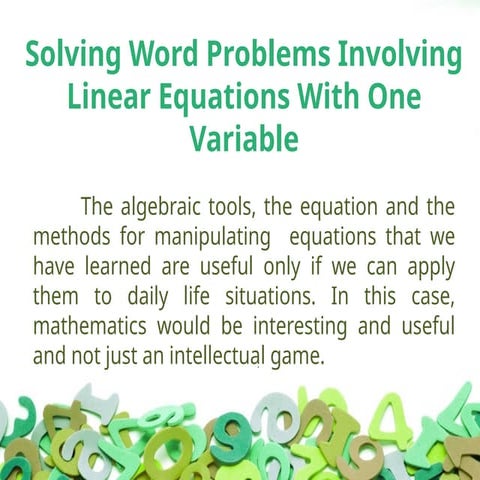 Solving Word Problems Involving Linear Equations With One Variable

The algebraic tools, the equation and the methods for manipulating equations that we have learned are useful only if we can apply them to daily life situations. In this case, mathematics would be interesting and useful and not just an intellectual game.